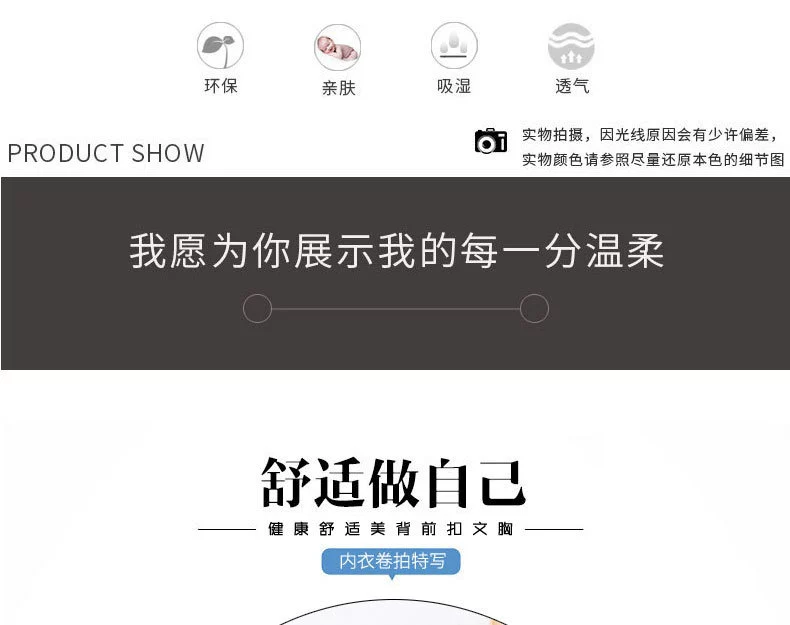 环保 亲肤 吸湿 透气

PRODUCT SHOW

实物拍摄，因光线原因会有少许偏差，实物颜色请参照尽量还原本色的细节图

我愿为你展示我的每一分温柔

舒适做自己

健康舒适美背前扣文胸

内衣卷拍特写